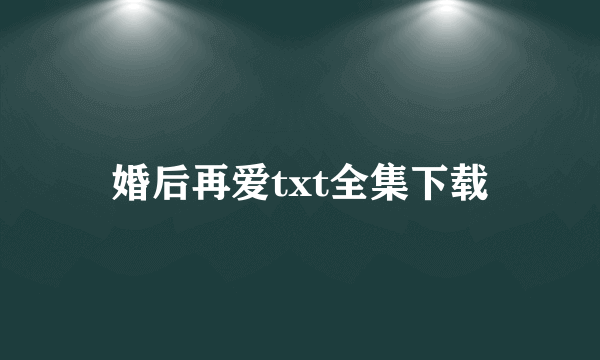 婚后再爱txt全集下载